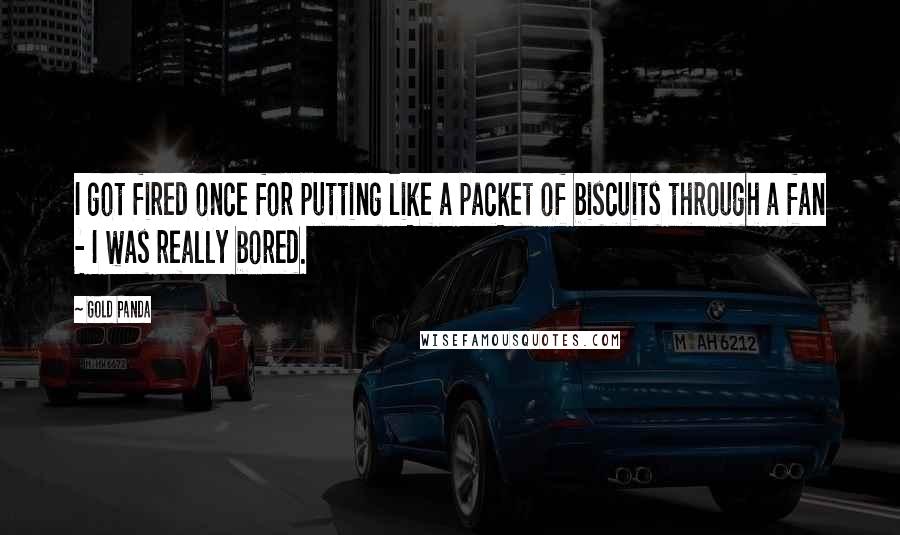 I GOT FIRED ONCE FOR PUTTING LIKE A PACKET OF BISCUITS THROUGH A FAN - I WAS REALLY BORED.

~ GOLD PANDA

WISEFAMOUSQUOTES.COM

M AH 6212